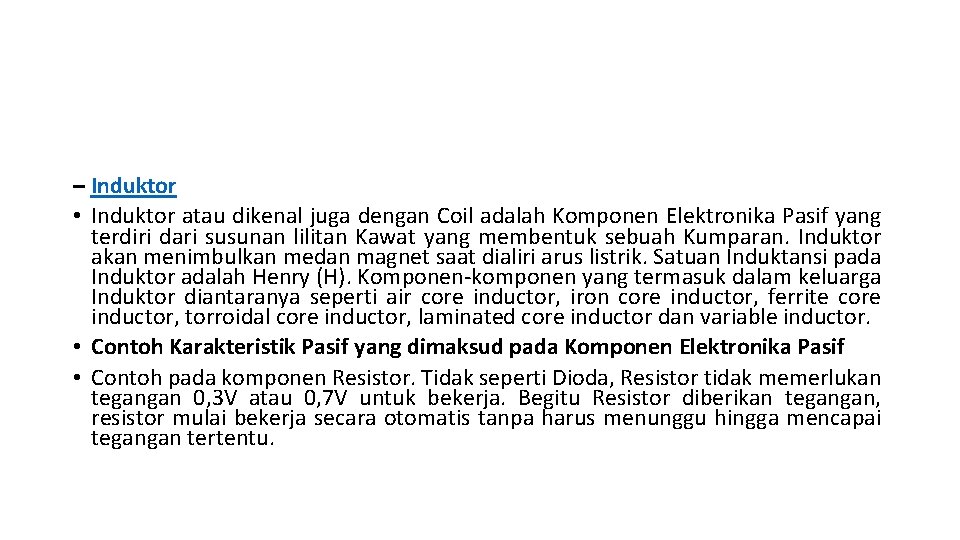 – Induktor

• Induktor atau dikenal juga dengan Coil adalah Komponen Elektronika Pasif yang terdiri dari susunan lilitan Kawat yang membentuk sebuah Kumparan. Induktor akan menimbulkan medan magnet saat dialiri arus listrik. Satuan Induktansi pada Induktor adalah Henry (H). Komponen-komponen yang termasuk dalam keluarga Induktor diantaranya seperti air core inductor, iron core inductor, ferrite core inductor, torroidal core inductor, laminated core inductor dan variable inductor.

• Contoh Karakteristik Pasif yang dimaksud pada Komponen Elektronika Pasif

• Contoh pada komponen Resistor. Tidak seperti Dioda, Resistor tidak memerlukan tegangan 0,3V atau 0,7V untuk bekerja. Begitu Resistor diberikan tegangan, resistor mulai bekerja secara otomatis tanpa harus menunggu hingga mencapai tegangan tertentu.